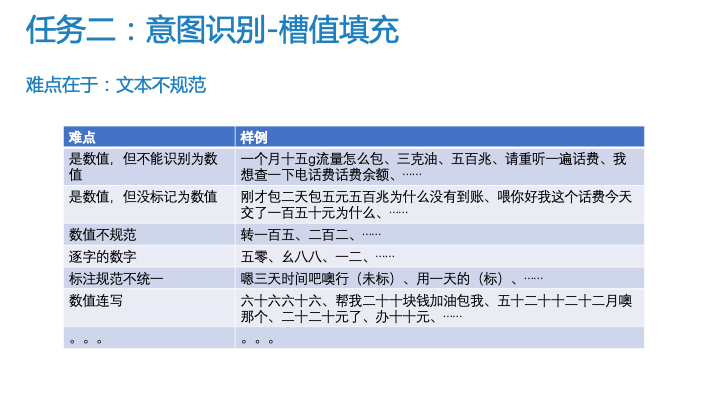 任务二：意图识别-槽值填充

难点在于：文本不规范

| 难点 | 样例 |
|---|---|
| 是数值，但不能识别为数值 | 一个月十五g流量怎么包、三克油、五百兆、请重听一遍话费、我想查一下电话费话费余额、…… |
| 是数值，但没标记为数值 | 刚才包二天包五元五百兆为什么没有到账、喂你好我这个话费今天交了一百五十元为什么、…… |
| 数值不规范 | 转一百五、二百二、…… |
| 逐字的数字 | 五零、幺八八、一二、…… |
| 标注规范不统一 | 嗯三天时间吧噢行（未标）、用一天的（标）、…… |
| 数值连写 | 六十六六十六、帮我二十十块钱加油包我、五十二十十二十二月噢那个、二十二十元了、办十十元、…… |
| 。。。 | 。。。 |